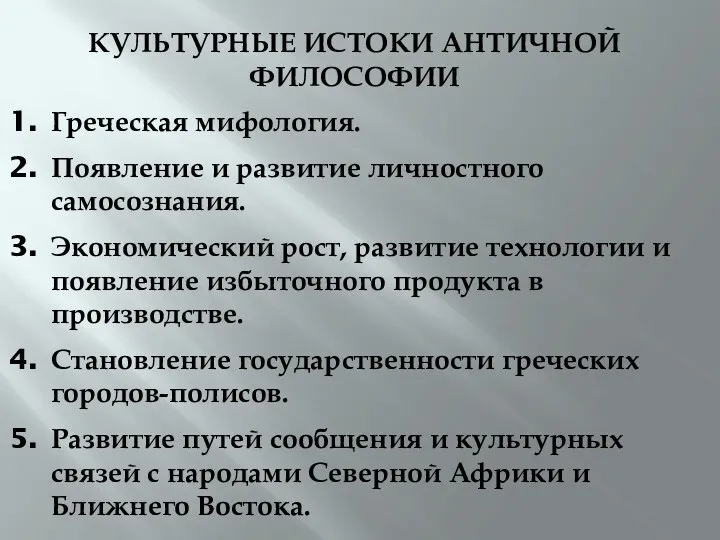 КУЛЬТУРНЫЕ ИСТОКИ АНТИЧНОЙ ФИЛОСОФИИ

1. Греческая мифология.

2. Появление и развитие личностного самосознания.

3. Экономический рост, развитие технологии и появление избыточного продукта в производстве.

4. Становление государственности греческих городов-полисов.

5. Развитие путей сообщения и культурных связей с народами Северной Африки и Ближнего Востока.